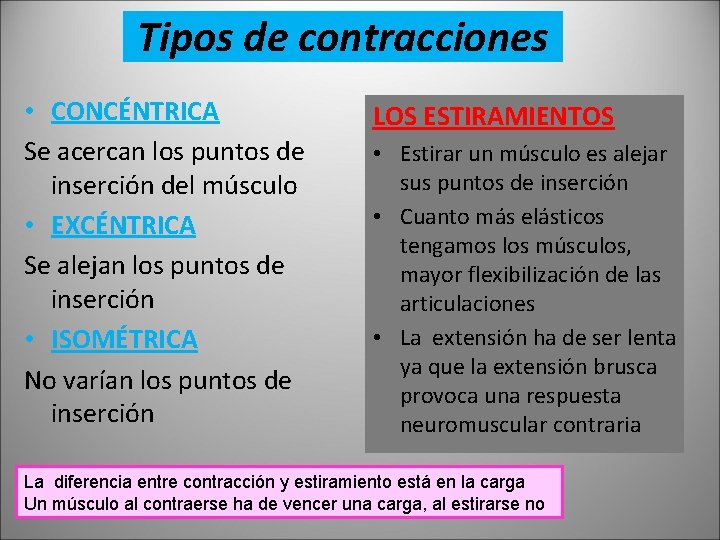 Tipos de contracciones

• CONCÉNTRICA

Se acercan los puntos de inserción del músculo

• EXCÉNTRICA

Se alejan los puntos de inserción

• ISOMÉTRICA

No varían los puntos de inserción

LOS ESTIRAMIENTOS

• Estirar un músculo es alejar sus puntos de inserción

• Cuanto más elásticos tengamos los músculos, mayor flexibilización de las articulaciones

• La extensión ha de ser lenta ya que la extensión brusca provoca una respuesta neuromuscular contraria

La diferencia entre contracción y estiramiento está en la carga
Un músculo al contraerse ha de vencer una carga, al estirarse no